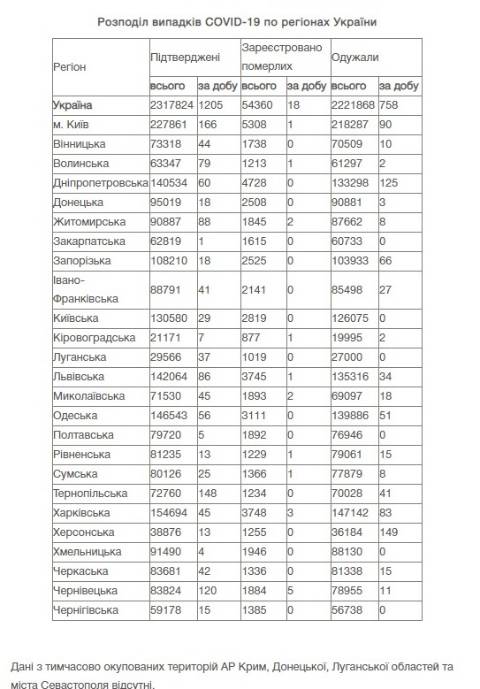 Розподіл випадків COVID-19 по регіонах України

| Регіон | Підтверджені | | Зареєстровано померлих | | Одужали | |
|---|---|---|---|---|---|---|
| | всього | за добу | всього | за добу | всього | за добу |
| Україна | 2317824 | 1205 | 54360 | 18 | 2221868 | 758 |
| м. Київ | 227861 | 166 | 5308 | 1 | 218287 | 90 |
| Вінницька | 73318 | 44 | 1738 | 0 | 70509 | 10 |
| Волинська | 63347 | 79 | 1213 | 1 | 61297 | 2 |
| Дніпропетровська | 140534 | 60 | 4728 | 0 | 133298 | 125 |
| Донецька | 95019 | 18 | 2508 | 0 | 90881 | 3 |
| Житомирська | 90887 | 88 | 1845 | 2 | 87662 | 8 |
| Закарпатська | 62819 | 1 | 1615 | 0 | 60733 | 0 |
| Запорізька | 108210 | 18 | 2525 | 0 | 103933 | 66 |
| Івано-Франківська | 88791 | 41 | 2141 | 0 | 85498 | 27 |
| Київська | 130580 | 29 | 2819 | 0 | 126075 | 0 |
| Кіровоградська | 21171 | 7 | 877 | 1 | 19995 | 2 |
| Луганська | 29566 | 37 | 1019 | 0 | 27000 | 0 |
| Львівська | 142064 | 86 | 3745 | 1 | 135316 | 34 |
| Миколаївська | 71530 | 45 | 1893 | 2 | 69097 | 18 |
| Одеська | 146543 | 56 | 3111 | 0 | 139886 | 51 |
| Полтавська | 79720 | 5 | 1892 | 0 | 76946 | 0 |
| Рівненська | 81235 | 13 | 1229 | 1 | 79061 | 15 |
| Сумська | 80126 | 25 | 1366 | 1 | 77879 | 8 |
| Тернопільська | 72760 | 148 | 1234 | 0 | 70028 | 41 |
| Харківська | 154694 | 45 | 3748 | 3 | 147142 | 83 |
| Херсонська | 38876 | 13 | 1255 | 0 | 36184 | 149 |
| Хмельницька | 91490 | 4 | 1946 | 0 | 88130 | 0 |
| Черкаська | 83681 | 42 | 1336 | 0 | 81338 | 15 |
| Чернівецька | 83824 | 120 | 1884 | 5 | 78955 | 11 |
| Чернігівська | 59178 | 15 | 1385 | 0 | 56738 | 0 |

Дані з тимчасово окупованих територій АР Крим, Донецької, Луганської областей та міста Севастополя відсутні.